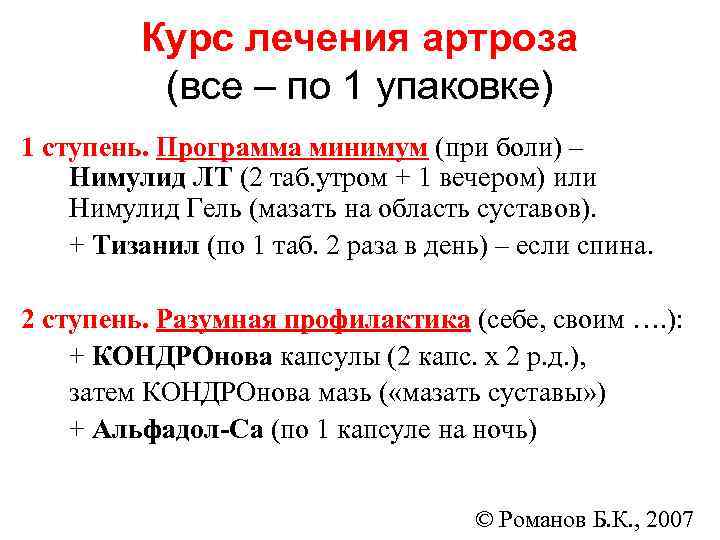 Курс лечения артроза
(все – по 1 упаковке)

1 ступень. Программа минимум (при боли) – Нимулид ЛТ (2 таб.утром + 1 вечером) или Нимулид Гель (мазать на область суставов).

+ Тизанил (по 1 таб. 2 раза в день) – если спина.

2 ступень. Разумная профилактика (себе, своим ….):

+ КОНДРОнова капсулы (2 капс. х 2 р.д.),

затем КОНДРОнова мазь («мазать суставы»)

+ Альфадол-Са (по 1 капсуле на ночь)

© Романов Б.К., 2007